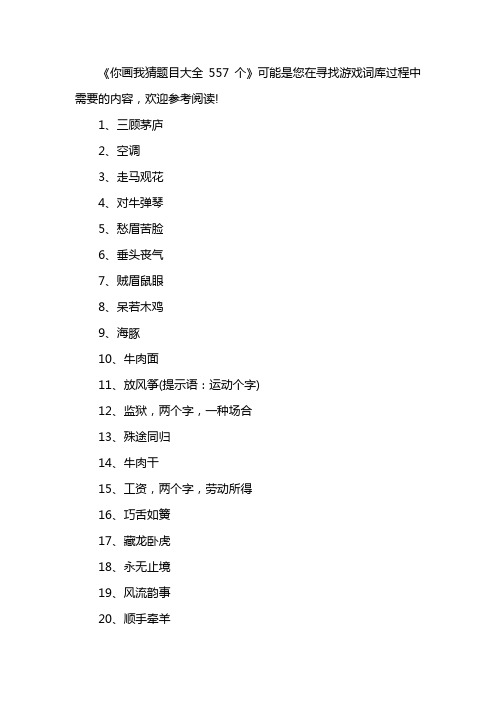 《你画我猜题目大全 557 个》可能是您在寻找游戏词库过程中需要的内容，欢迎参考阅读!

1、三顾茅庐

2、空调

3、走马观花

4、对牛弹琴

5、愁眉苦脸

6、垂头丧气

7、贼眉鼠眼

8、呆若木鸡

9、海豚

10、牛肉面

11、放风筝(提示语：运动个字)

12、监狱，两个字，一种场合

13、殊途同归

14、牛肉干

15、工资，两个字，劳动所得

16、巧舌如簧

17、藏龙卧虎

18、永无止境

19、风流韵事

20、顺手牵羊